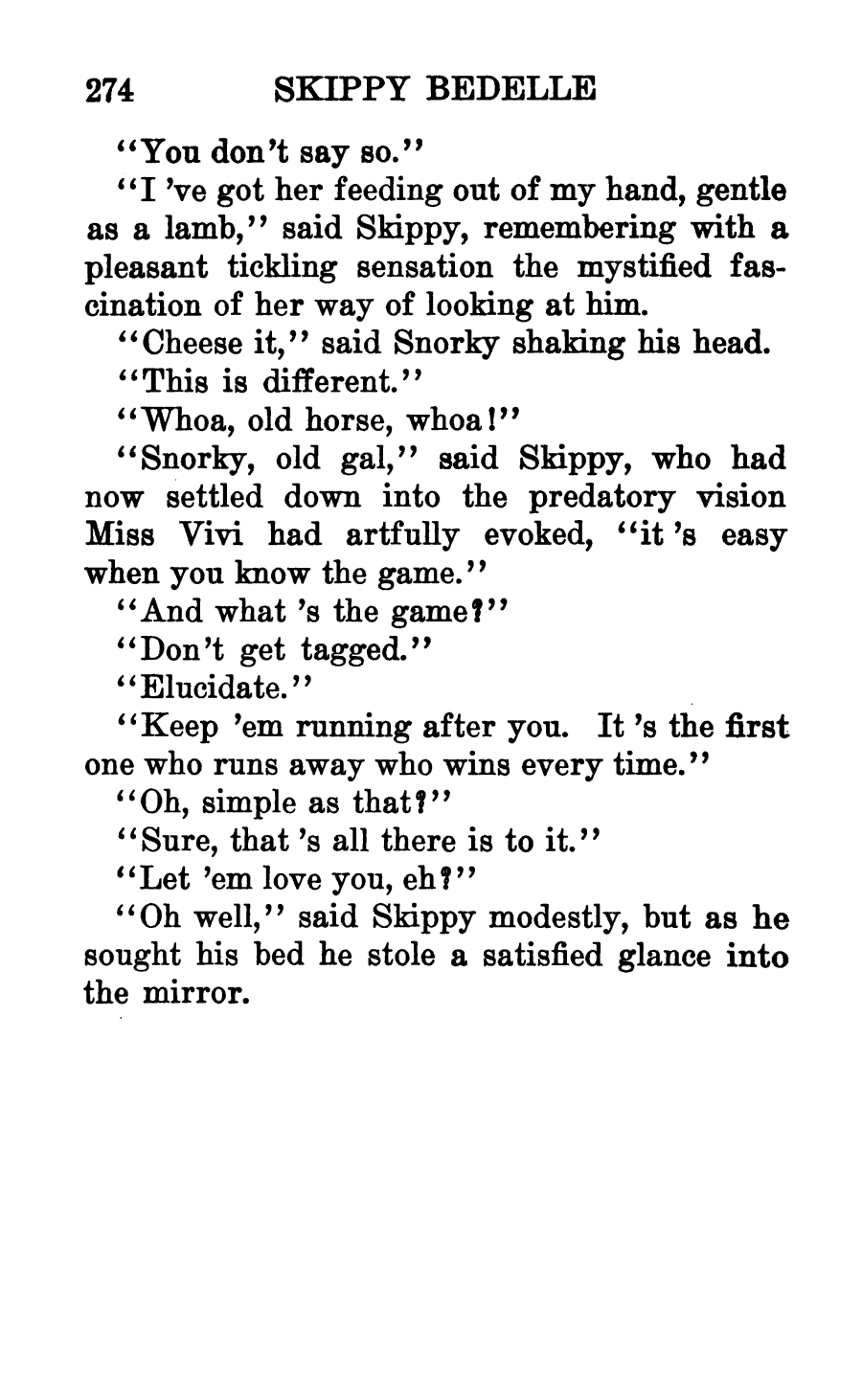 274 SKIPPY BEDELLE

"You don't say so."

"I 've got her feeding out of my hand, gentle as a lamb," said Skippy, remembering with a pleasant tickling sensation the mystified fascination of her way of looking at him.

"Cheese it," said Snorky shaking his head. "This is different."

"Whoa, old horse, whoa!"

"Snorky, old gal," said Skippy, who had now settled down into the predatory vision Miss Vivi had artfully evoked, "it 's easy when you know the game."

"And what 's the game?"

"Don't get tagged."

"Elucidate."

"Keep 'em running after you. It 's the first one who runs away who wins every time."

"Oh, simple as that?"

"Sure, that 's all there is to it."

"Let 'em love you, eh?"

"Oh well," said Skippy modestly, but as he sought his bed he stole a satisfied glance into the mirror.